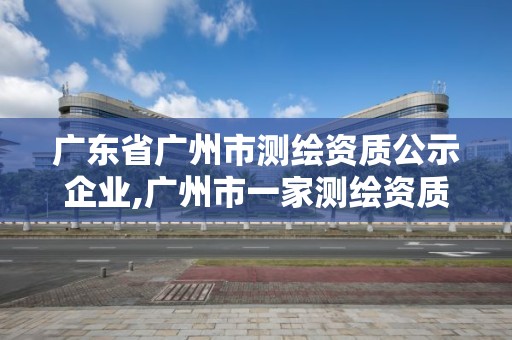 广东省广州市测绘资质公示企业,广州市一家测绘资质